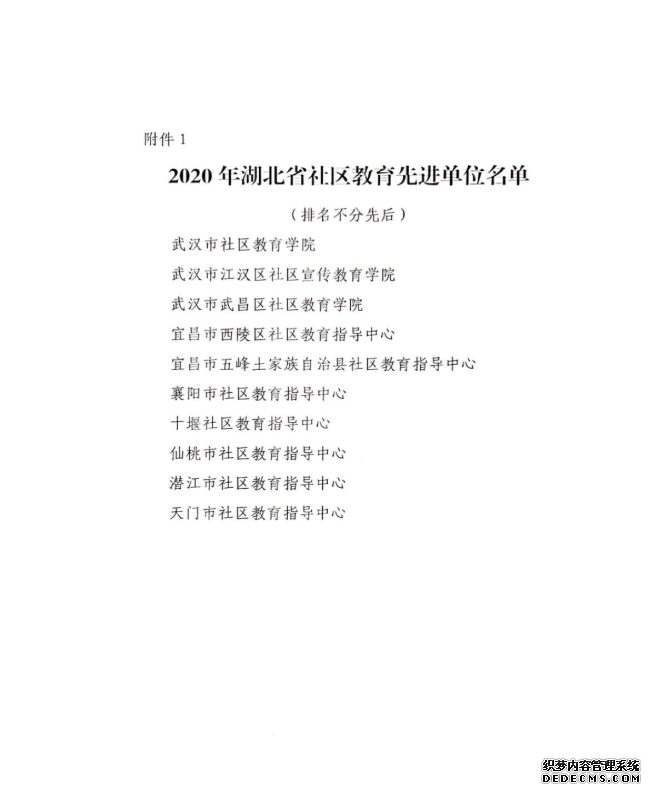 附件 1

2020 年湖北省社区教育先进单位名单

（排名不分先后）

武汉市社区教育学院

武汉市江汉区社区宣传教育学院

武汉市武昌区社区教育学院

宜昌市西陵区社区教育指导中心

宜昌市五峰土家族自治县社区教育指导中心

襄阳市社区教育指导中心

十堰社区教育指导中心

仙桃市社区教育指导中心

潜江市社区教育指导中心

天门市社区教育指导中心

织梦内容管理系统
DEDECMS.COM